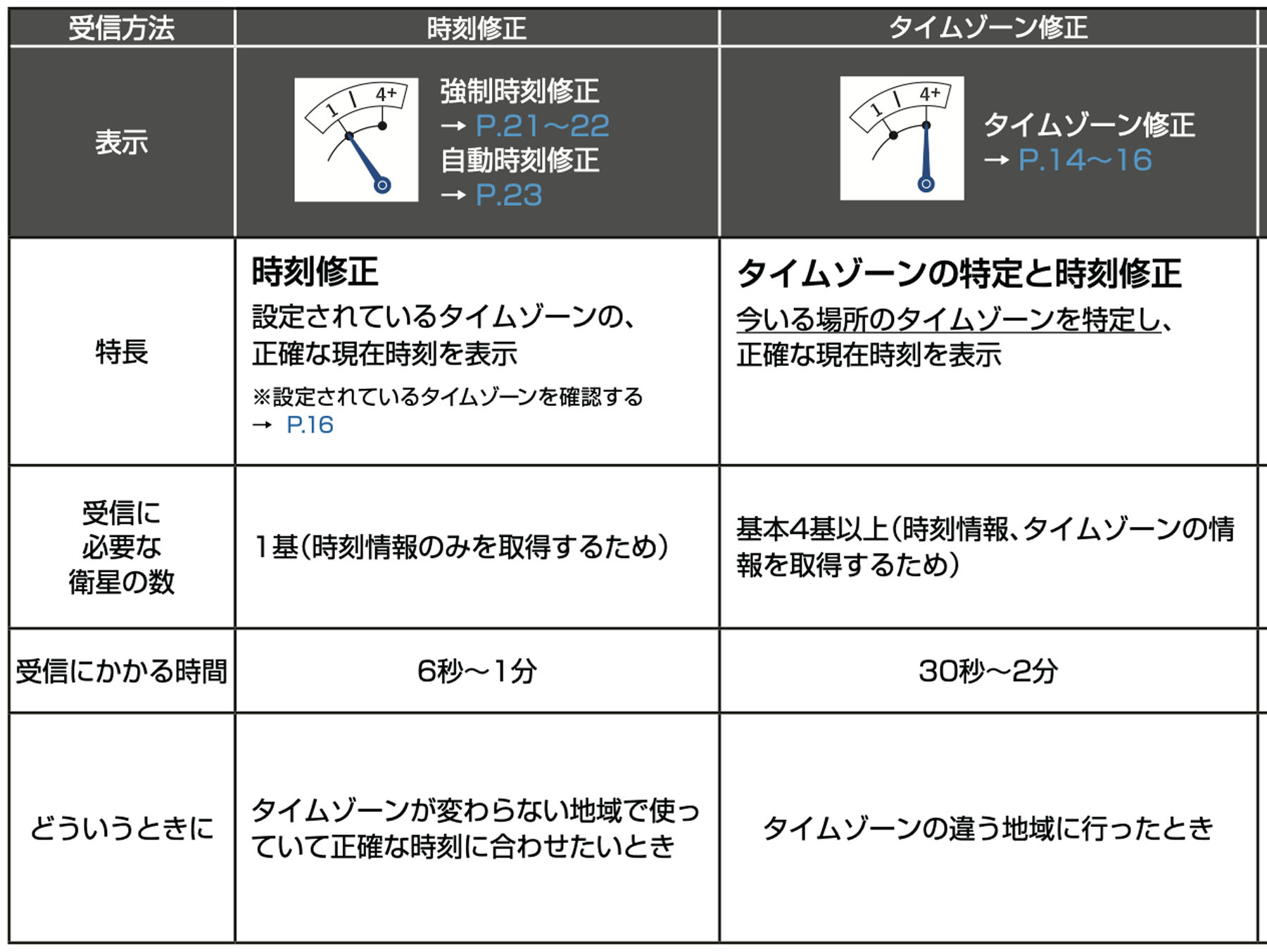 | 受信方法 | 時刻修正 | タイムゾーン修正 |
|---|---|---|
| 表示 | 1 4+ 強制時刻修正 → P.21～22 自動時刻修正 → P.23 | 1 4+ タイムゾーン修正 → P.14～16 |
| 特長 | 時刻修正 設定されているタイムゾーンの、正確な現在時刻を表示 ※設定されているタイムゾーンを確認する → P.16 | タイムゾーンの特定と時刻修正 今いる場所のタイムゾーンを特定し、正確な現在時刻を表示 |
| 受信に必要な衛星の数 | 1基（時刻情報のみを取得するため） | 基本4基以上（時刻情報、タイムゾーンの情報を取得するため） |
| 受信にかかる時間 | 6秒～1分 | 30秒～2分 |
| どういうときに | タイムゾーンが変わらない地域で使っていて正確な時刻に合わせたいとき | タイムゾーンの違う地域に行ったとき |